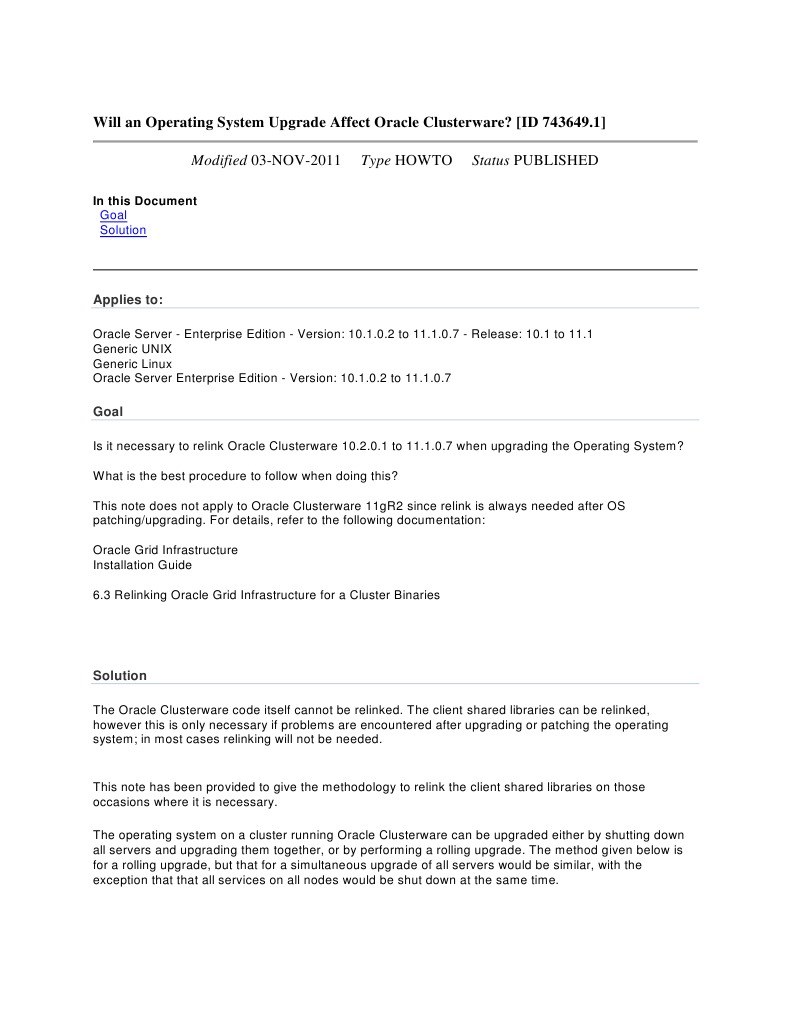 Will an Operating System Upgrade Affect Oracle Clusterware? [ID 743649.1]

Modified 03-NOV-2011 Type HOWTO Status PUBLISHED

In this Document
Goal
Solution

Applies to:

Oracle Server - Enterprise Edition - Version: 10.1.0.2 to 11.1.0.7 - Release: 10.1 to 11.1
Generic UNIX
Generic Linux
Oracle Server Enterprise Edition - Version: 10.1.0.2 to 11.1.0.7

Goal

Is it necessary to relink Oracle Clusterware 10.2.0.1 to 11.1.0.7 when upgrading the Operating System?

What is the best procedure to follow when doing this?

This note does not apply to Oracle Clusterware 11gR2 since relink is always needed after OS patching/upgrading. For details, refer to the following documentation:

Oracle Grid Infrastructure
Installation Guide

6.3 Relinking Oracle Grid Infrastructure for a Cluster Binaries

Solution

The Oracle Clusterware code itself cannot be relinked. The client shared libraries can be relinked, however this is only necessary if problems are encountered after upgrading or patching the operating system; in most cases relinking will not be needed.

This note has been provided to give the methodology to relink the client shared libraries on those occasions where it is necessary.

The operating system on a cluster running Oracle Clusterware can be upgraded either by shutting down all servers and upgrading them together, or by performing a rolling upgrade. The method given below is for a rolling upgrade, but that for a simultaneous upgrade of all servers would be similar, with the exception that that all services on all nodes would be shut down at the same time.